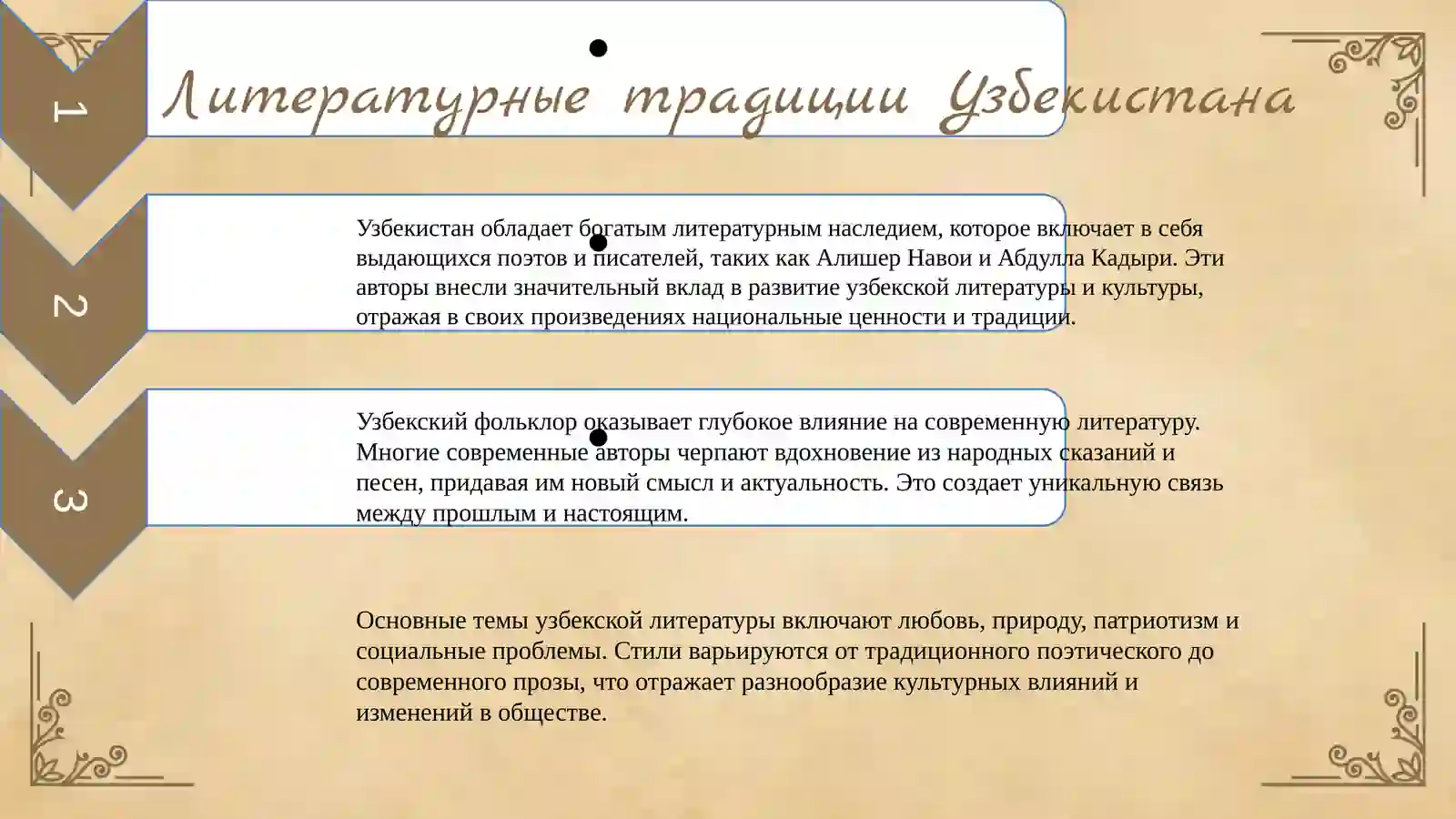 1

Литературные традиции Узбекистана

2

Узбекистан обладает богатым литературным наследием, которое включает в себя выдающихся поэтов и писателей, таких как Алишер Навои и Абдулла Кадыри. Эти авторы внесли значительный вклад в развитие узбекской литературы и культуры, отражая в своих произведениях национальные ценности и традиции.

3

Узбекский фольклор оказывает глубокое влияние на современную литературу. Многие современные авторы черпают вдохновение из народных сказаний и песен, придавая им новый смысл и актуальность. Это создает уникальную связь между прошлым и настоящим.

Основные темы узбекской литературы включают любовь, природу, патриотизм и социальные проблемы. Стили варьируются от традиционного поэтического до современного прозы, что отражает разнообразие культурных влияний и изменений в обществе.